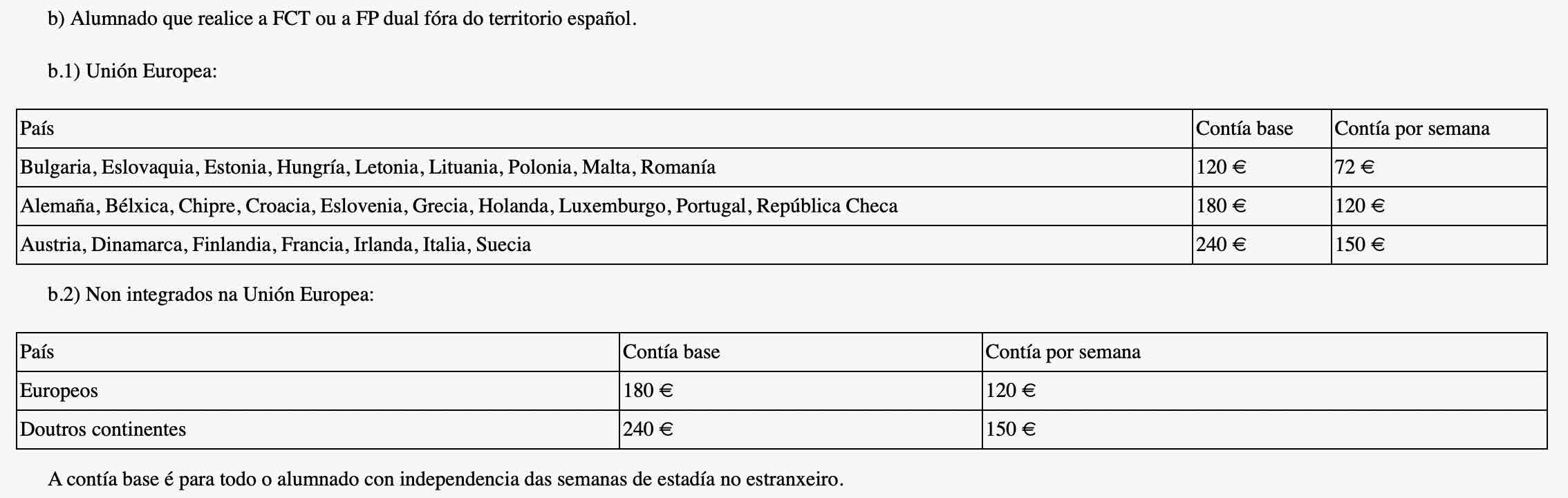 b) Alumnado que realice a FCT ou a FP dual fóra do territorio español.

b.1) Unión Europea:

| País | Contía base | Contía por semana |
|---|---|---|
| Bulgaria, Eslovaquia, Estonia, Hungría, Letonia, Lituania, Polonia, Malta, Romanía | 120 € | 72 € |
| Alemaña, Bélxica, Chipre, Croacia, Eslovenia, Grecia, Holanda, Luxemburgo, Portugal, República Checa | 180 € | 120 € |
| Austria, Dinamarca, Finlandia, Francia, Irlanda, Italia, Suecia | 240 € | 150 € |

b.2) Non integrados na Unión Europea:

| País | Contía base | Contía por semana |
|---|---|---|
| Europeos | 180 € | 120 € |
| Doutros continentes | 240 € | 150 € |

A contía base é para todo o alumnado con independencia das semanas de estadía no estranxeiro.